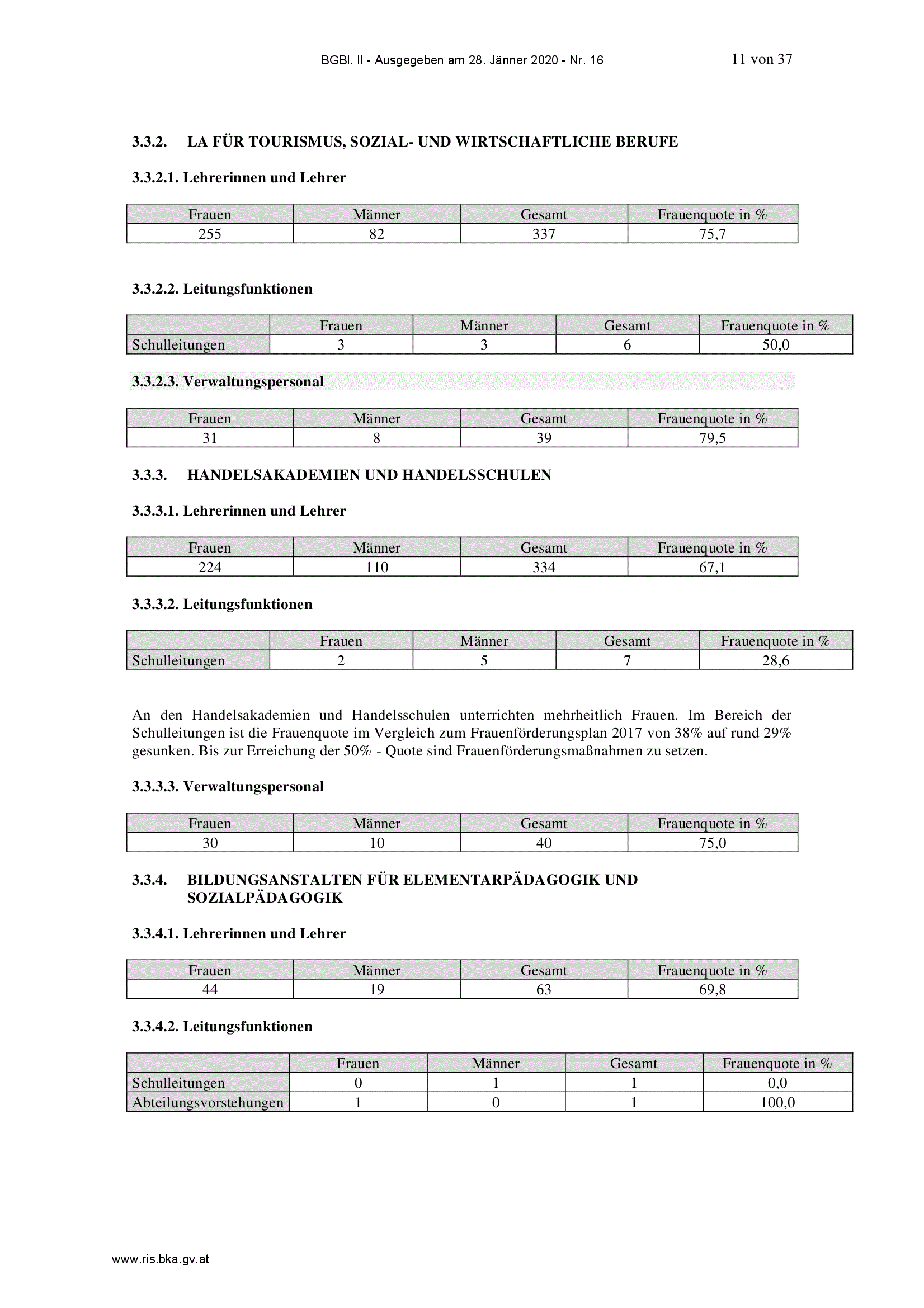 BGBl. II - Ausgegeben am 28. Jänner 2020 - Nr. 16 11 von 37

3.3.2. LA FÜR TOURISMUS, SOZIAL- UND WIRTSCHAFTLICHE BERUFE

3.3.2.1. Lehrerinnen und Lehrer

| Frauen | Männer | Gesamt | Frauenquote in % |
|---|---|---|---|
| 255 | 82 | 337 | 75,7 |

3.3.2.2. Leitungsfunktionen

|  | Frauen | Männer | Gesamt | Frauenquote in % |
|---|---|---|---|---|
| Schulleitungen | 3 | 3 | 6 | 50,0 |

3.3.2.3. Verwaltungspersonal

| Frauen | Männer | Gesamt | Frauenquote in % |
|---|---|---|---|
| 31 | 8 | 39 | 79,5 |

3.3.3. HANDELSAKADEMIEN UND HANDELSSCHULEN

3.3.3.1. Lehrerinnen und Lehrer

| Frauen | Männer | Gesamt | Frauenquote in % |
|---|---|---|---|
| 224 | 110 | 334 | 67,1 |

3.3.3.2. Leitungsfunktionen

|  | Frauen | Männer | Gesamt | Frauenquote in % |
|---|---|---|---|---|
| Schulleitungen | 2 | 5 | 7 | 28,6 |

An den Handelsakademien und Handelsschulen unterrichten mehrheitlich Frauen. Im Bereich der Schulleitungen ist die Frauenquote im Vergleich zum Frauenförderungsplan 2017 von 38% auf rund 29% gesunken. Bis zur Erreichung der 50% - Quote sind Frauenförderungsmaßnahmen zu setzen.

3.3.3.3. Verwaltungspersonal

| Frauen | Männer | Gesamt | Frauenquote in % |
|---|---|---|---|
| 30 | 10 | 40 | 75,0 |

3.3.4. BILDUNGSANSTALTEN FÜR ELEMENTARPÄDAGOGIK UND SOZIALPÄDAGOGIK

3.3.4.1. Lehrerinnen und Lehrer

| Frauen | Männer | Gesamt | Frauenquote in % |
|---|---|---|---|
| 44 | 19 | 63 | 69,8 |

3.3.4.2. Leitungsfunktionen

|  | Frauen | Männer | Gesamt | Frauenquote in % |
|---|---|---|---|---|
| Schulleitungen | 0 | 1 | 1 | 0,0 |
| Abteilungsvorstehungen | 1 | 0 | 1 | 100,0 |

www.ris.bka.gv.at